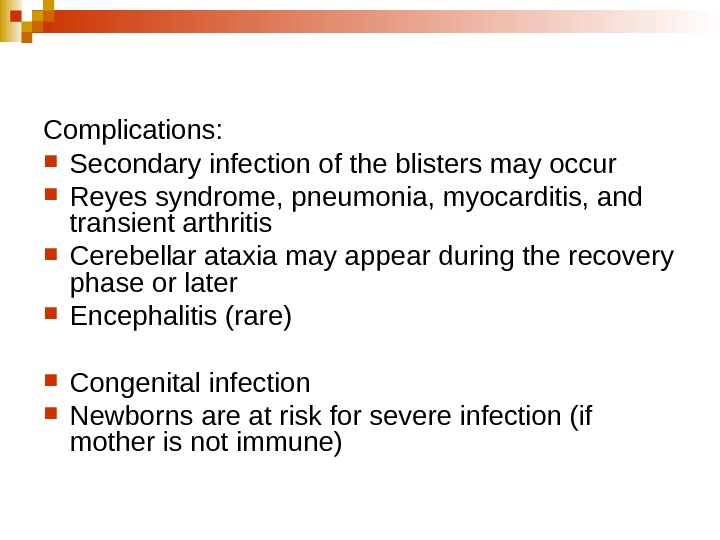 Complications:

- Secondary infection of the blisters may occur
- Reyes syndrome, pneumonia, myocarditis, and transient arthritis
- Cerebellar ataxia may appear during the recovery phase or later
- Encephalitis (rare)

- Congenital infection
- Newborns are at risk for severe infection (if mother is not immune)